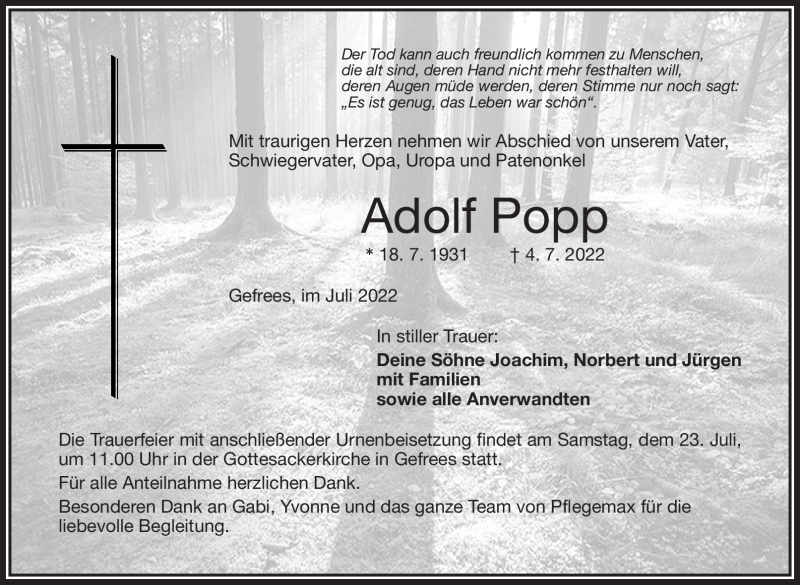 Der Tod kann auch freundlich kommen zu Menschen, die alt sind, deren Hand nicht mehr festhalten will, deren Augen müde werden, deren Stimme nur noch sagt: „Es ist genug, das Leben war schön“.

Mit traurigen Herzen nehmen wir Abschied von unserem Vater, Schwiegervater, Opa, Uropa und Patenonkel

Adolf Popp

* 18. 7. 1931 † 4. 7. 2022

Gefrees, im Juli 2022

In stiller Trauer:
Deine Söhne Joachim, Norbert und Jürgen mit Familien
sowie alle Anverwandten

Die Trauerfeier mit anschließender Urnenbeisetzung findet am Samstag, dem 23. Juli, um 11.00 Uhr in der Gottesackerkirche in Gefrees statt.

Für alle Anteilnahme herzlichen Dank.

Besonderen Dank an Gabi, Yvonne und das ganze Team von Pflegemax für die liebevolle Begleitung.